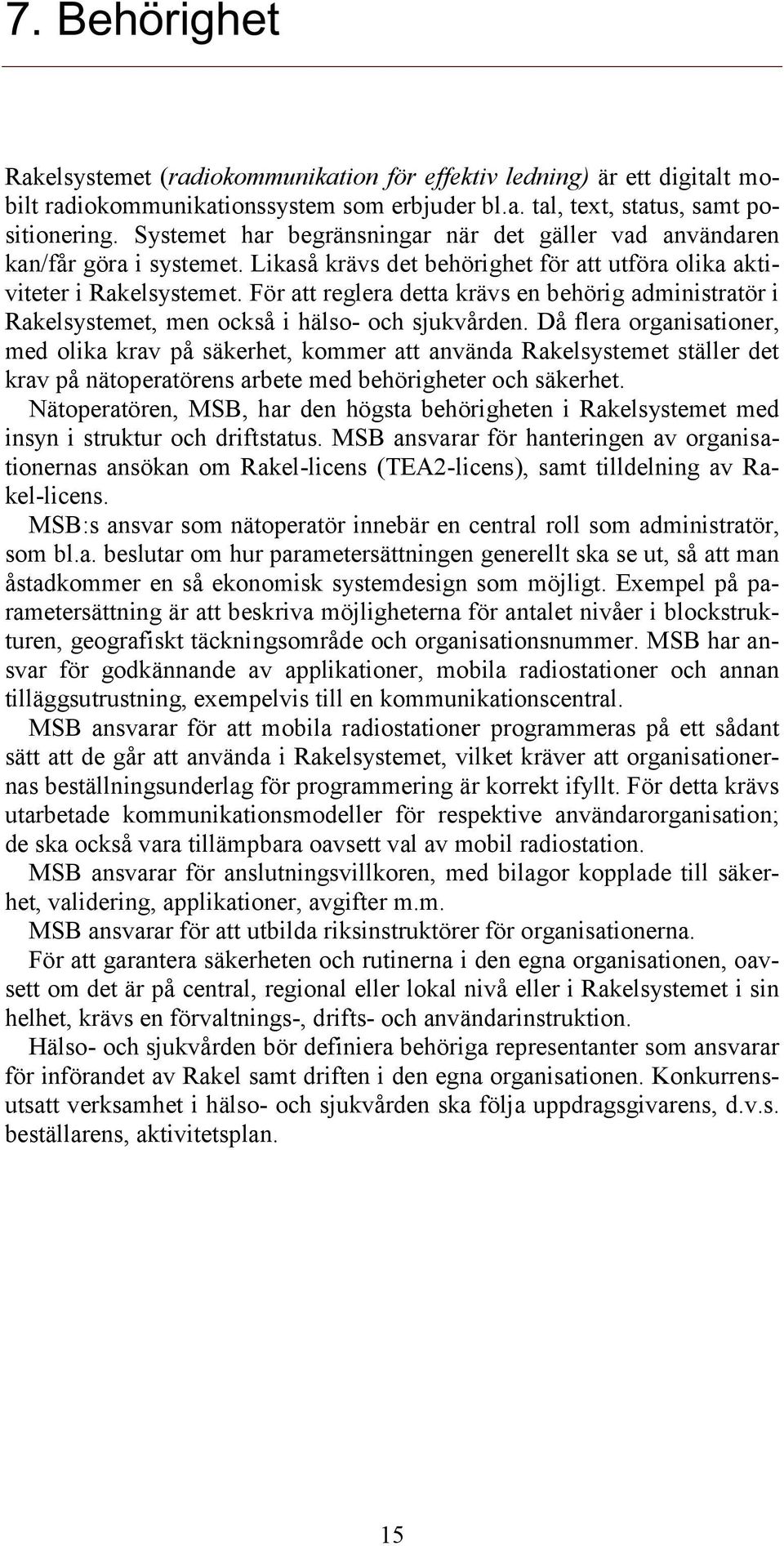 7. Behörighet

Rakelsystemet (radiokommunikation för effektiv ledning) är ett digitalt mobilt radiokommunikationssystem som erbjuder bl.a. tal, text, status, samt positionering. Systemet har begränsningar när det gäller vad användaren kan/får göra i systemet. Likaså krävs det behörighet för att utföra olika aktiviteter i Rakelsystemet. För att reglera detta krävs en behörig administratör i Rakelsystemet, men också i hälso- och sjukvården. Då flera organisationer, med olika krav på säkerhet, kommer att använda Rakelsystemet ställer det krav på nätoperatörens arbete med behörigheter och säkerhet.

Nätoperatören, MSB, har den högsta behörigheten i Rakelsystemet med insyn i struktur och driftstatus. MSB ansvarar för hanteringen av organisationernas ansökan om Rakel-licens (TEA2-licens), samt tilldelning av Rakel-licens.

MSB:s ansvar som nätoperatör innebär en central roll som administratör, som bl.a. beslutar om hur parametersättningen generellt ska se ut, så att man åstadkommer en så ekonomisk systemdesign som möjligt. Exempel på parametersättning är att beskriva möjligheterna för antalet nivåer i blockstrukturen, geografiskt täckningsområde och organisationsnummer. MSB har ansvar för godkännande av applikationer, mobila radiostationer och annan tilläggsutrustning, exempelvis till en kommunikationscentral.

MSB ansvarar för att mobila radiostationer programmeras på ett sådant sätt att de går att använda i Rakelsystemet, vilket kräver att organisationernas beställningsunderlag för programmering är korrekt ifyllt. För detta krävs utarbetade kommunikationsmodeller för respektive användarorganisation; de ska också vara tillämpbara oavsett val av mobil radiostation.

MSB ansvarar för anslutningsvillkoren, med bilagor kopplade till säkerhet, validering, applikationer, avgifter m.m.

MSB ansvarar för att utbilda riksinstruktörer för organisationerna.

För att garantera säkerheten och rutinerna i den egna organisationen, oavsett om det är på central, regional eller lokal nivå eller i Rakelsystemet i sin helhet, krävs en förvaltnings-, drifts- och användarinstruktion.

Hälso- och sjukvården bör definiera behöriga representanter som ansvarar för införandet av Rakel samt driften i den egna organisationen. Konkurrensutsatt verksamhet i hälso- och sjukvården ska följa uppdragsgivarens, d.v.s. beställarens, aktivitetsplan.

15